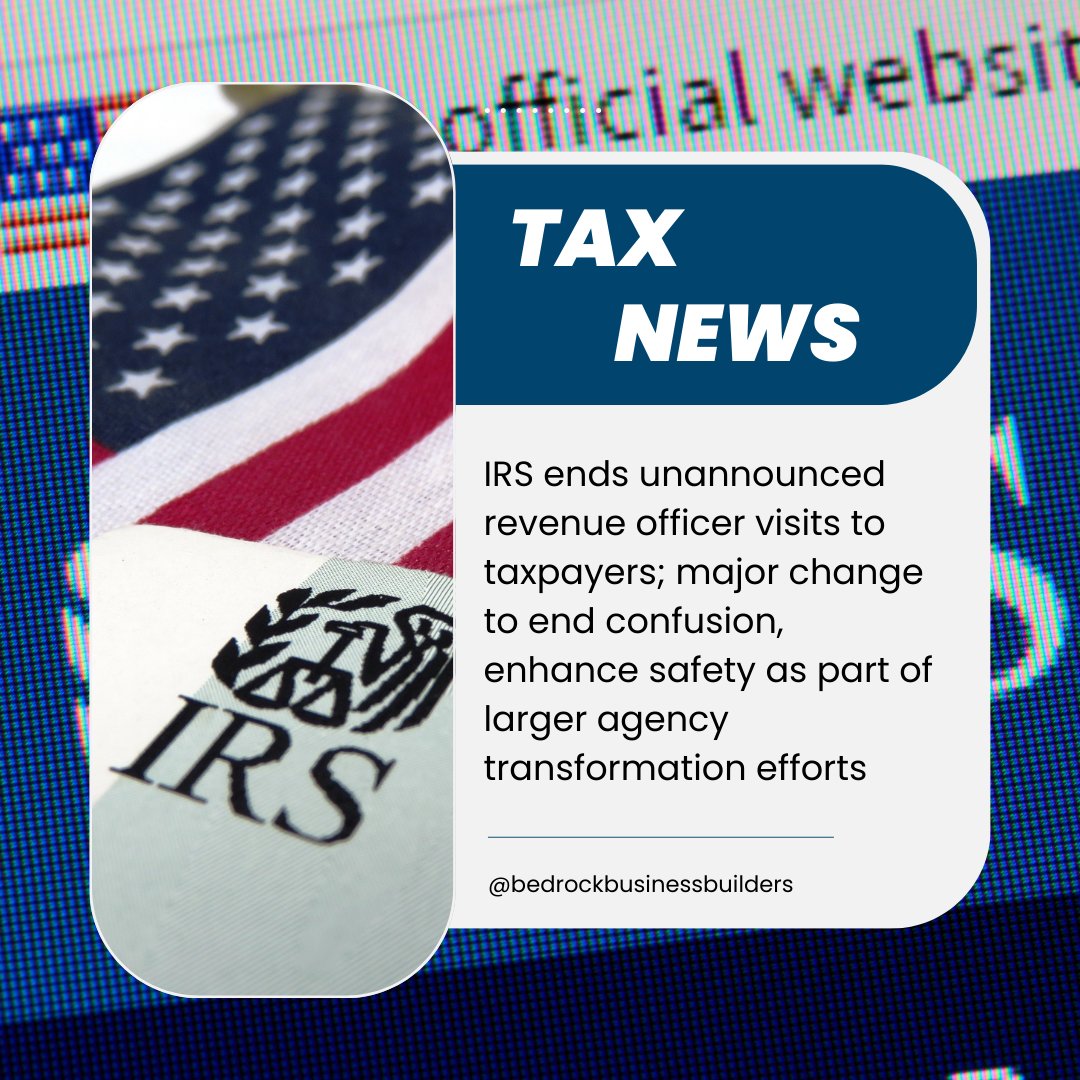 official websit

TAX NEWS

IRS ends unannounced revenue officer visits to taxpayers; major change to end confusion, enhance safety as part of larger agency transformation efforts

@bedrockbusinessbuilders

IRS